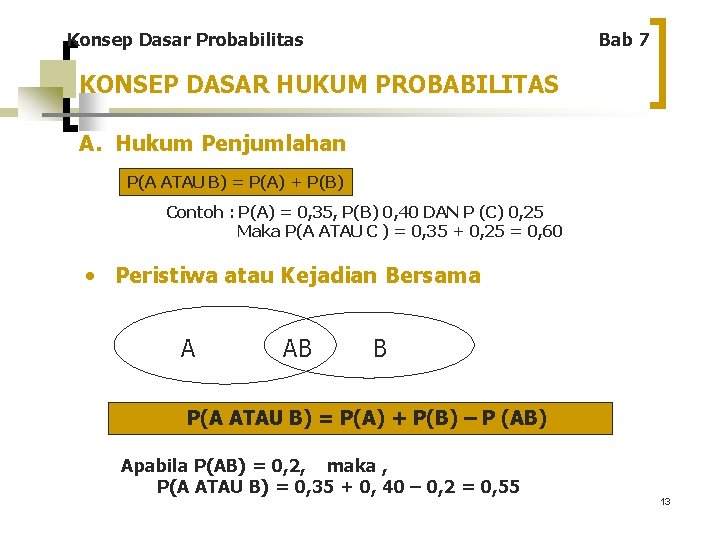 Konsep Dasar Probabilitas

Bab 7

KONSEP DASAR HUKUM PROBABILITAS

A. Hukum Penjumlahan

P(A ATAU B) = P(A) + P(B)

Contoh : P(A) = 0,35, P(B) 0,40 DAN P (C) 0,25
Maka P(A ATAU C ) = 0,35 + 0,25 = 0,60

• Peristiwa atau Kejadian Bersama

A AB B

P(A ATAU B) = P(A) + P(B) – P (AB)

Apabila P(AB) = 0,2, maka ,
P(A ATAU B) = 0,35 + 0, 40 – 0,2 = 0,55

13